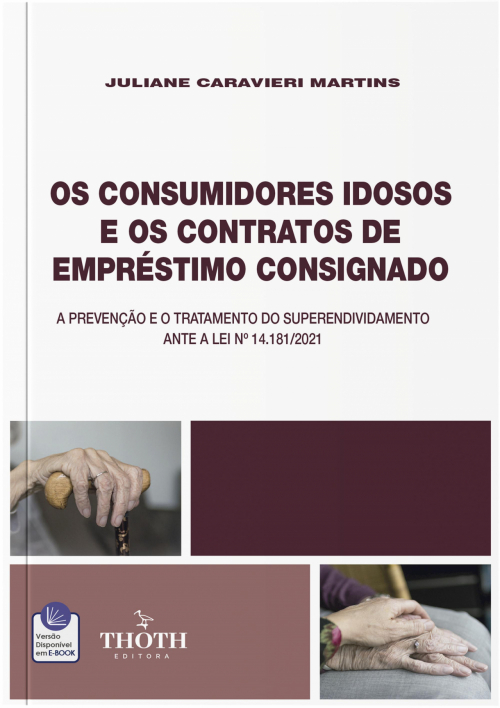 JULIANE CARAVIERI MARTINS

OS CONSUMIDORES IDOSOS E OS CONTRATOS DE EMPRÉSTIMO CONSIGNADO

A PREVENÇÃO E O TRATAMENTO DO SUPERENDIVIDAMENTO ANTE A LEI Nº 14.181/2021

Versão Disponível em E-BOOK

THOTH EDITORA